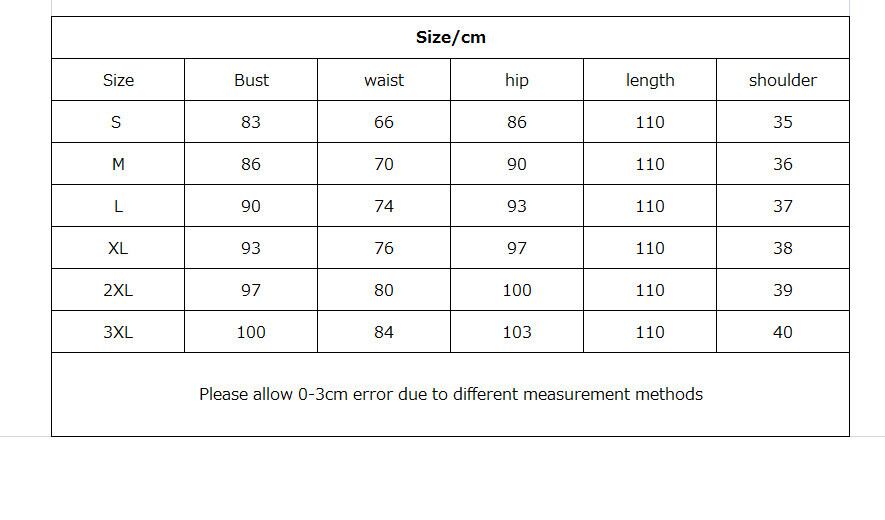 Size/cm

| Size | Bust | waist | hip | length | shoulder |
|---|---|---|---|---|---|
| S | 83 | 66 | 86 | 110 | 35 |
| M | 86 | 70 | 90 | 110 | 36 |
| L | 90 | 74 | 93 | 110 | 37 |
| XL | 93 | 76 | 97 | 110 | 38 |
| 2XL | 97 | 80 | 100 | 110 | 39 |
| 3XL | 100 | 84 | 103 | 110 | 40 |

Please allow 0-3cm error due to different measurement methods